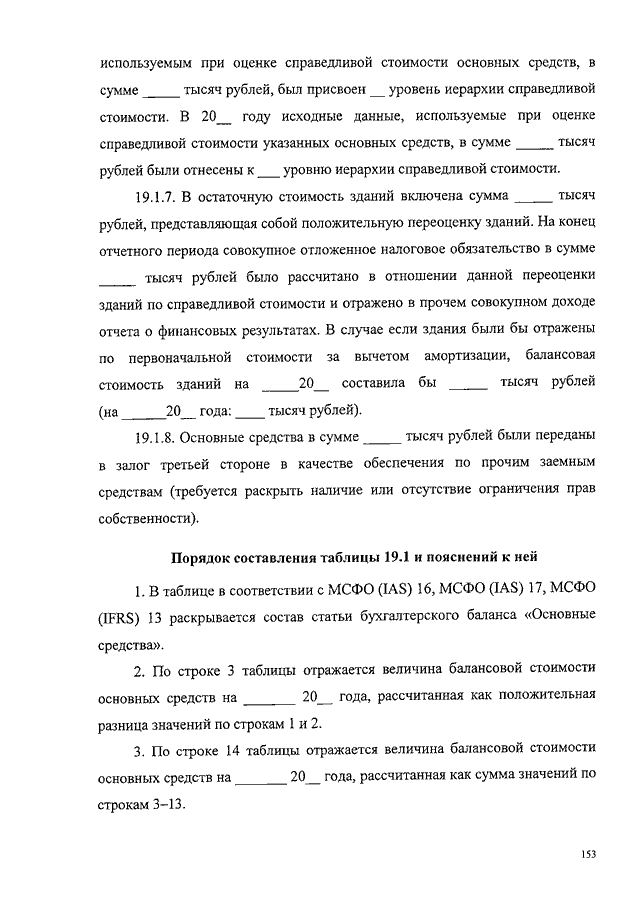 используемым при оценке справедливой стоимости основных средств, в сумме _____ тысяч рублей, был присвоен __ уровень иерархии справедливой стоимости. В 20__ году исходные данные, используемые при оценке справедливой стоимости указанных основных средств, в сумме _____ тысяч рублей были отнесены к ___ уровню иерархии справедливой стоимости.

19.1.7. В остаточную стоимость зданий включена сумма _____ тысяч рублей, представляющая собой положительную переоценку зданий. На конец отчетного периода совокупное отложенное налоговое обязательство в сумме _____ тысяч рублей было рассчитано в отношении данной переоценки зданий по справедливой стоимости и отражено в прочем совокупном доходе отчета о финансовых результатах. В случае если здания были бы отражены по первоначальной стоимости за вычетом амортизации, балансовая стоимость зданий на _____20__ составила бы _____ тысяч рублей (на _____20__ года: ____ тысяч рублей).

19.1.8. Основные средства в сумме _____ тысяч рублей были переданы в залог третьей стороне в качестве обеспечения по прочим заемным средствам (требуется раскрыть наличие или отсутствие ограничения прав собственности).

Порядок составления таблицы 19.1 и пояснений к ней

1. В таблице в соответствии с МСФО (IAS) 16, МСФО (IAS) 17, МСФО (IFRS) 13 раскрывается состав статьи бухгалтерского баланса «Основные средства».

2. По строке 3 таблицы отражается величина балансовой стоимости основных средств на _______ 20__ года, рассчитанная как положительная разница значений по строкам 1 и 2.

3. По строке 14 таблицы отражается величина балансовой стоимости основных средств на _______ 20__ года, рассчитанная как сумма значений по строкам 3–13.

153